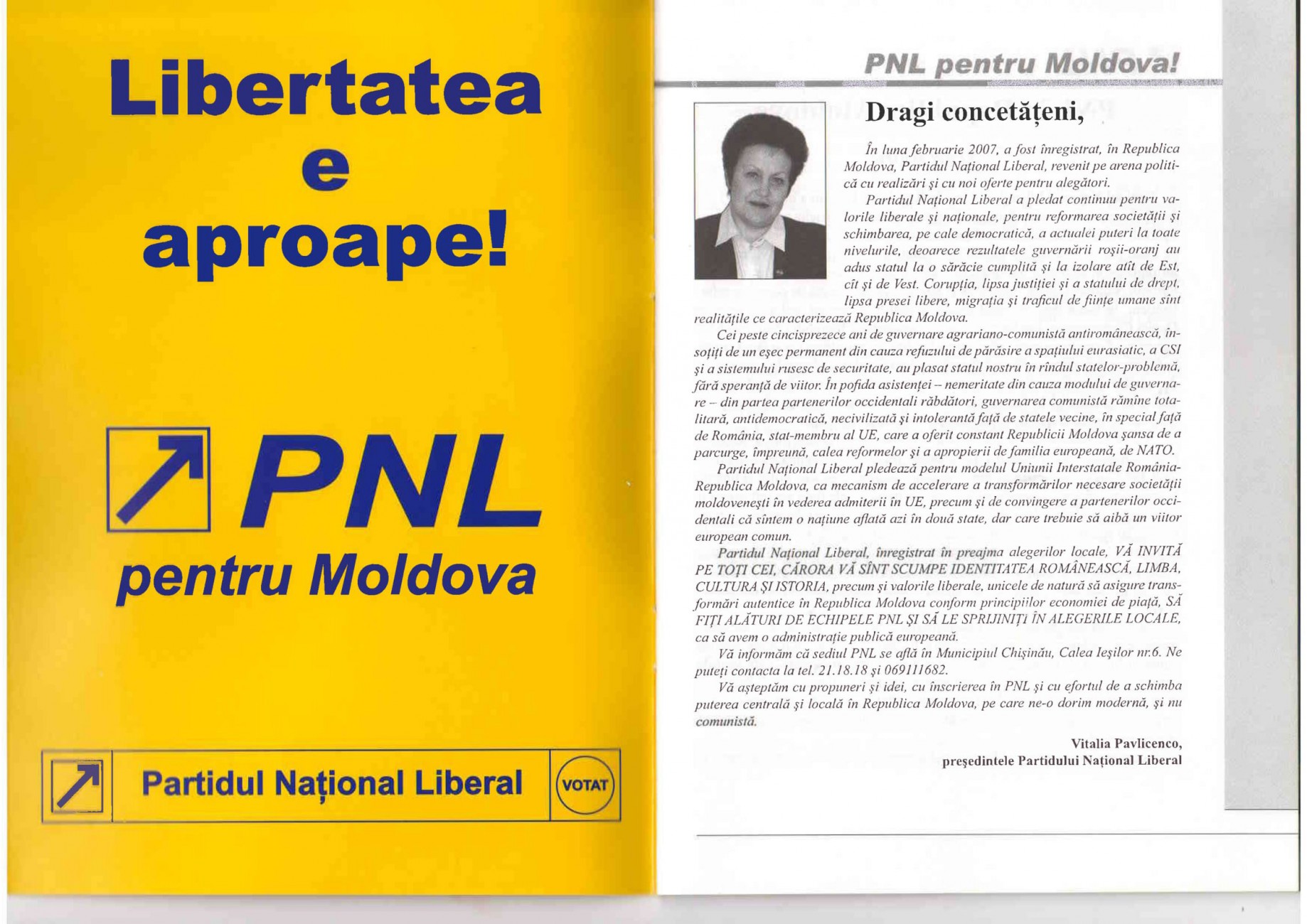 Libertatea
e
aproape!

PNL
pentru Moldova

Partidul Național Liberal

VOTAT

PNL pentru Moldova!

Dragi concetățeni,

În luna februarie 2007, a fost înregistrat, în Republica Moldova, Partidul Național Liberal, revenit pe arena politică cu realizări și cu noi oferte pentru alegători.

Partidul Național Liberal a pledat continuu pentru valorile liberale și naționale, pentru reformarea societății și schimbarea, pe cale democratică, a actualei puteri la toate nivelurile, deoarece rezultatele guvernării roșii-oranj au adus statul la o sărăcie cumplită și la izolare atît de Est, cît și de Vest. Corupția, lipsa justiției și a statului de drept, lipsa presei libere, migrația și traficul de ființe umane sînt realitățile ce caracterizează Republica Moldova.

Cei peste cincisprezece ani de guvernare agrariano-comunistă antiromânească, însoțiți de un eșec permanent din cauza refuzului de părăsire a spațiului eurasiatic, a CSI și a sistemului rusesc de securitate, au plasat statul nostru în rîndul statelor-problemă, fără speranță de viitor. În pofida asistenței – nemeritate din cauza modului de guvernare – din partea partenerilor occidentali răbdători, guvernarea comunistă rămîne totalitară, antidemocratică, necivilizată și intolerantă față de statele vecine, în special față de România, stat-membru al UE, care a oferit constant Republicii Moldova șansa de a parcurge, împreună, calea reformelor și a apropierii de familia europeană, de NATO.

Partidul Național Liberal pledează pentru modelul Uniunii Interstatale România-Republica Moldova, ca mecanism de accelerare a transformărilor necesare societății moldovenești în vederea admiterii în UE, precum și de convingere a partenerilor occidentali că sîntem o națiune aflată azi în două state, dar care trebuie să aibă un viitor european comun.

Partidul Național Liberal, înregistrat în preajma alegerilor locale, VĂ INVITĂ PE TOȚI CEI, CĂRORA VĂ SÎNT SCUMPE IDENTITATEA ROMÂNEASCĂ, LIMBA, CULTURA ȘI ISTORIA, precum și valorile liberale, unicele de natură să asigure transformări autentice în Republica Moldova conform principiilor economiei de piață, SĂ FIȚI ALĂTURI DE ECHIPELE PNL ȘI SĂ LE SPRIJINIȚI ÎN ALEGERILE LOCALE, ca să avem o administrație publică europeană.

Vă informăm că sediul PNL se află în Municipiul Chișinău, Calea Ieșilor nr.6. Ne puteți contacta la tel. 21.18.18 și 069111682.

Vă așteptăm cu propuneri și idei, cu înscrierea în PNL și cu efortul de a schimba puterea centrală și locală în Republica Moldova, pe care ne-o dorim modernă, și nu comunistă.

Vitalia Pavlicenco,
președintele Partidului Național Liberal